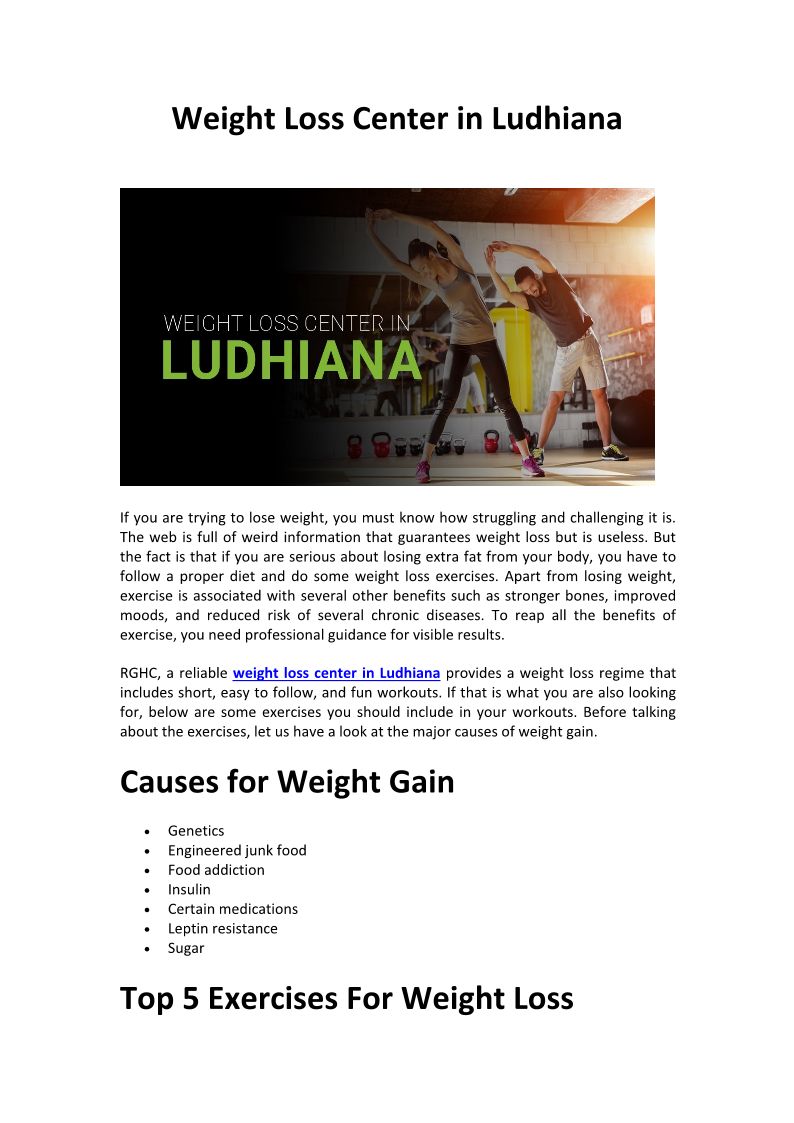 Weight Loss Center in Ludhiana

WEIGHT LOSS CENTER IN
LUDHIANA

If you are trying to lose weight, you must know how struggling and challenging it is. The web is full of weird information that guarantees weight loss but is useless. But the fact is that if you are serious about losing extra fat from your body, you have to follow a proper diet and do some weight loss exercises. Apart from losing weight, exercise is associated with several other benefits such as stronger bones, improved moods, and reduced risk of several chronic diseases. To reap all the benefits of exercise, you need professional guidance for visible results.

RGHC, a reliable weight loss center in Ludhiana provides a weight loss regime that includes short, easy to follow, and fun workouts. If that is what you are also looking for, below are some exercises you should include in your workouts. Before talking about the exercises, let us have a look at the major causes of weight gain.

Causes for Weight Gain

• Genetics
• Engineered junk food
• Food addiction
• Insulin
• Certain medications
• Leptin resistance
• Sugar

Top 5 Exercises For Weight Loss